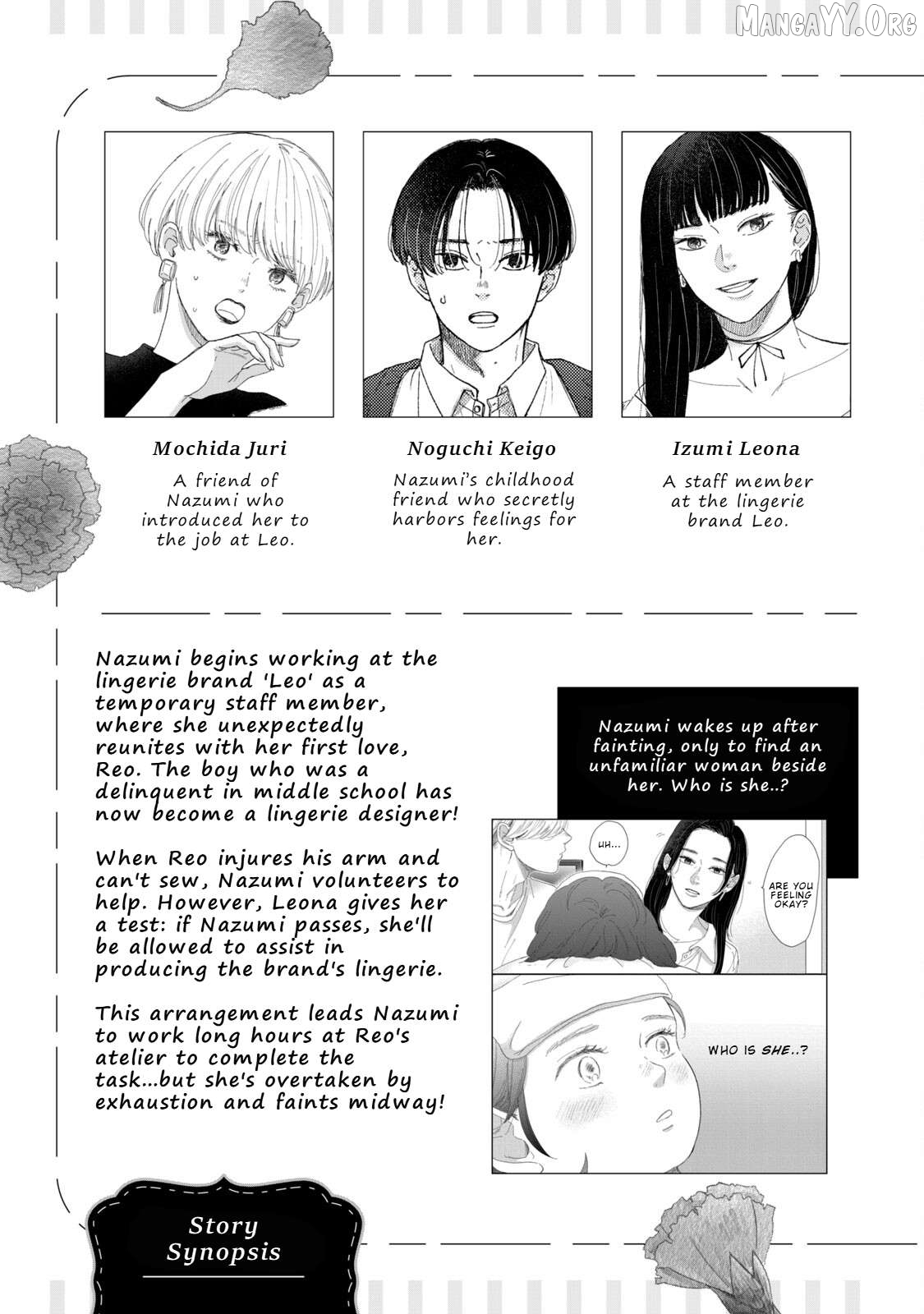 MangaYY.Org

Mochida Juri

A friend of Nazumi who introduced her to the job at Leo.

Noguchi Keigo

Nazumi's childhood friend who secretly harbors feelings for her.

Izumi Leona

A staff member at the lingerie brand Leo.

Nazumi begins working at the lingerie brand 'Leo' as a temporary staff member, where she unexpectedly reunites with her first love, Reo. The boy who was a delinquent in middle school has now become a lingerie designer!

When Reo injures his arm and can't sew, Nazumi volunteers to help. However, Leona gives her a test: if Nazumi passes, she'll be allowed to assist in producing the brand's lingerie.

This arrangement leads Nazumi to work long hours at Reo's atelier to complete the task...but she's overtaken by exhaustion and faints midway!

Nazumi wakes up after fainting, only to find an unfamiliar woman beside her. Who is she..?

UH...

ARE YOU FEELING OKAY?

WHO IS SHE..?

Story Synopsis